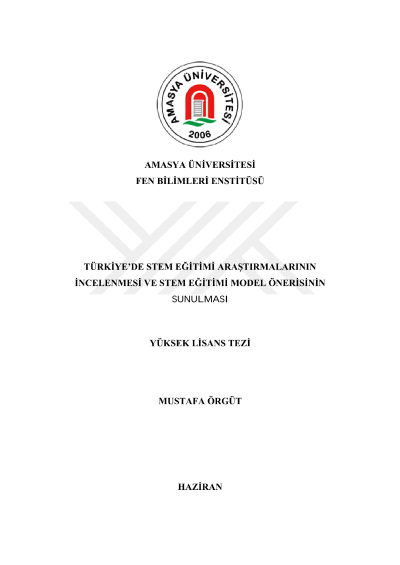 AMASYA ÜNİVERSİTESİ
2006

AMASYA ÜNİVERSİTESİ
FEN BİLİMLERİ ENSTİTÜSÜ

TÜRKİYE'DE STEM EĞİTİMİ ARAŞTIRMALARININ İNCELENMESİ VE STEM EĞİTİMİ MODEL ÖNERİSİNİN SUNULMASI

YÜKSEK LİSANS TEZİ

MUSTAFA ÖRGÜT

HAZİRAN